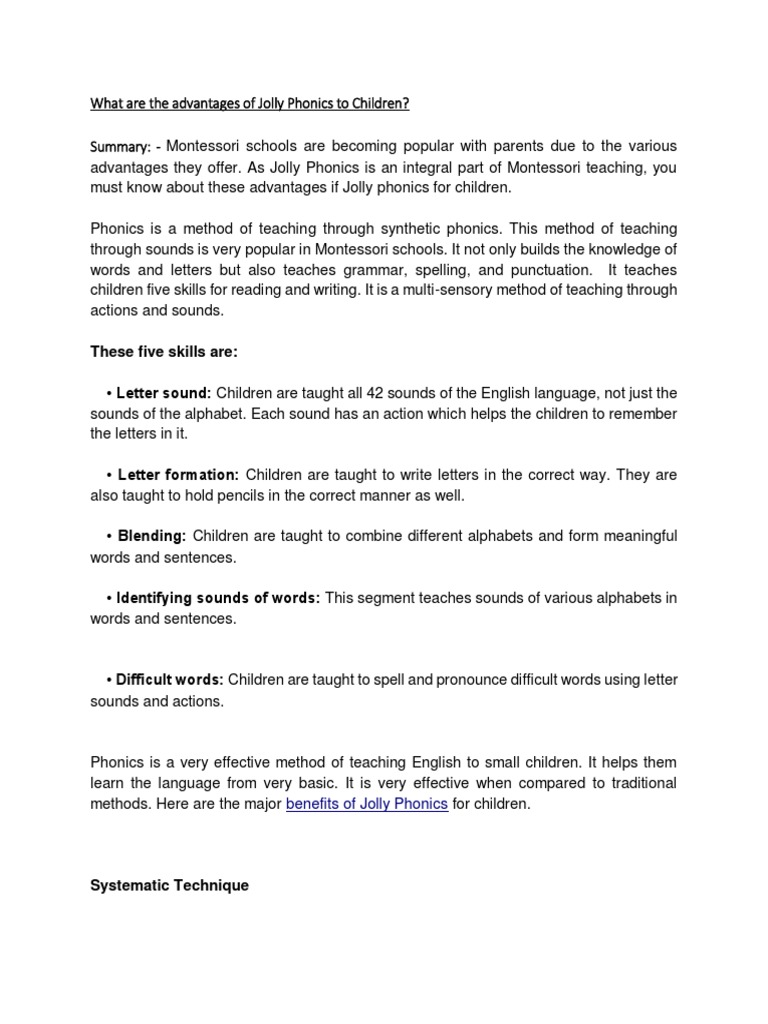 What are the advantages of Jolly Phonics to Children?

Summary: - Montessori schools are becoming popular with parents due to the various advantages they offer. As Jolly Phonics is an integral part of Montessori teaching, you must know about these advantages if Jolly phonics for children.

Phonics is a method of teaching through synthetic phonics. This method of teaching through sounds is very popular in Montessori schools. It not only builds the knowledge of words and letters but also teaches grammar, spelling, and punctuation. It teaches children five skills for reading and writing. It is a multi-sensory method of teaching through actions and sounds.

These five skills are:

• Letter sound: Children are taught all 42 sounds of the English language, not just the sounds of the alphabet. Each sound has an action which helps the children to remember the letters in it.

• Letter formation: Children are taught to write letters in the correct way. They are also taught to hold pencils in the correct manner as well.

• Blending: Children are taught to combine different alphabets and form meaningful words and sentences.

• Identifying sounds of words: This segment teaches sounds of various alphabets in words and sentences.

• Difficult words: Children are taught to spell and pronounce difficult words using letter sounds and actions.

Phonics is a very effective method of teaching English to small children. It helps them learn the language from very basic. It is very effective when compared to traditional methods. Here are the major benefits of Jolly Phonics for children.

Systematic Technique